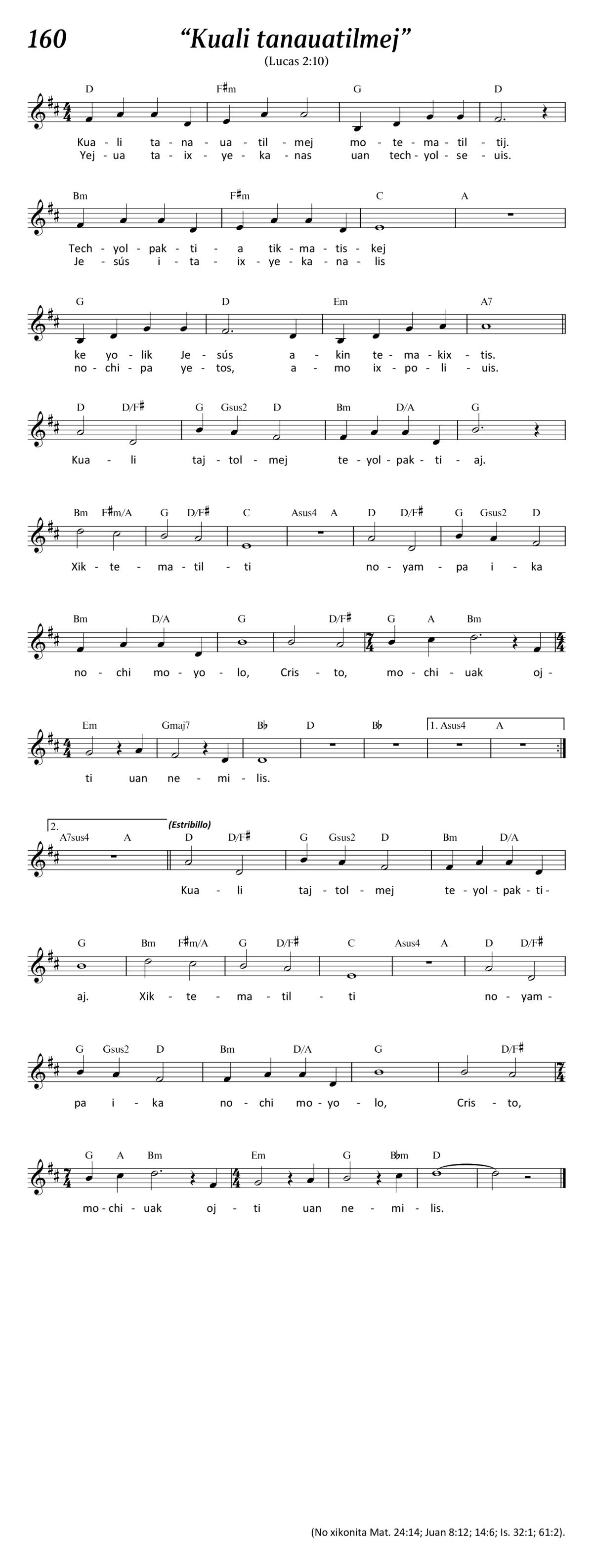 160 “Kuali tanauatilmej”

(Lucas 2:10)

D F♯m G D
Kua - li ta - na - ua - til - mej mo - te - ma - til - tij.
Yej - ua ta - ix - ye - ka - nas uan tech - yol - se - uis.

Bm F♯m C A
Tech - yol - pak - ti - a tik - ma - tis - kej
Je - sús i - ta - ix - ye - ka - na - lis

G D Em A7
ke yo - lik Je - sús a - kin te - ma - kix - tis.
no - chi - pa ye - tos, a - mo ix - po - li - uis.

D D/F♯ G Gsus2 D Bm D/A G
Kua - li taj - tol - mej te - yol - pak - ti - aj.

Bm F♯m/A G D/F♯ C Asus4 A D D/F♯ G Gsus2 D
Xik - te - ma - til - ti no - yam - pa i - ka

Bm D/A G D/F♯ G A Bm
no - chi mo - yo - lo, Cris - to, mo - chi - uak oj -

Em Gmaj7 B♭ D B♭ 1. Asus4 A
ti uan ne - mi - lis.

2. A7sus4 A (Estribillo) D D/F♯ G Gsus2 D Bm D/A
Kua - li taj - tol - mej te - yol - pak - ti -

G Bm F♯m/A G D/F♯ C Asus4 A D D/F♯
aj. Xik - te - ma - til - ti no - yam -

G Gsus2 D Bm D/A G D/F♯
pa i - ka no - chi mo - yo - lo, Cris - to,

G A Bm Em G B♭m D
mo - chi - uak oj - ti uan ne - mi - lis.

(No xikonita Mat. 24:14; Juan 8:12; 14:6; Is. 32:1; 61:2).